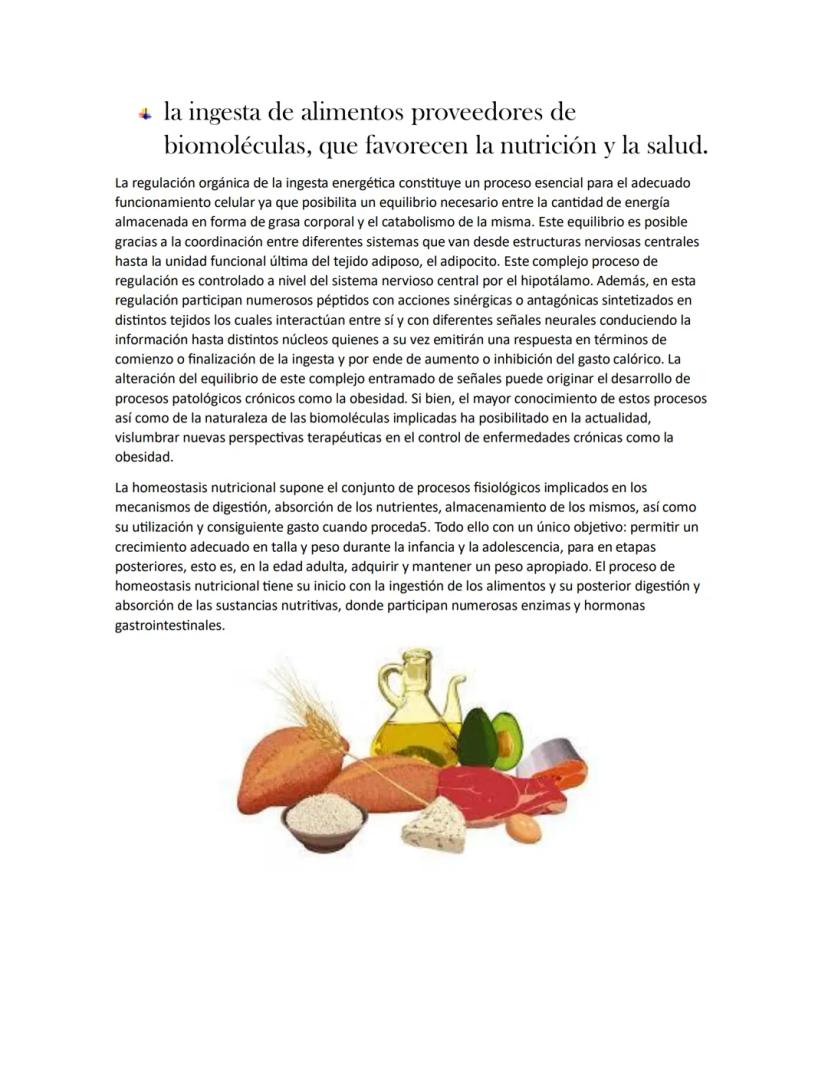 la ingesta de alimentos proveedores de biomoléculas, que favorecen la nutrición y la salud.

La regulación orgánica de la ingesta energética constituye un proceso esencial para el adecuado funcionamiento celular ya que posibilita un equilibrio necesario entre la cantidad de energía almacenada en forma de grasa corporal y el catabolismo de la misma. Este equilibrio es posible gracias a la coordinación entre diferentes sistemas que van desde estructuras nerviosas centrales hasta la unidad funcional última del tejido adiposo, el adipocito. Este complejo proceso de regulación es controlado a nivel del sistema nervioso central por el hipotálamo. Además, en esta regulación participan numerosos péptidos con acciones sinérgicas o antagónicas sintetizados en distintos tejidos los cuales interactúan entre sí y con diferentes señales neurales conduciendo la información hasta distintos núcleos quienes a su vez emitirán una respuesta en términos de comienzo o finalización de la ingesta y por ende de aumento o inhibición del gasto calórico. La alteración del equilibrio de este complejo entramado de señales puede originar el desarrollo de procesos patológicos crónicos como la obesidad. Si bien, el mayor conocimiento de estos procesos así como de la naturaleza de las biomoléculas implicadas ha posibilitado en la actualidad, vislumbrar nuevas perspectivas terapéuticas en el control de enfermedades crónicas como la obesidad.

La homeostasis nutricional supone el conjunto de procesos fisiológicos implicados en los mecanismos de digestión, absorción de los nutrientes, almacenamiento de los mismos, así como su utilización y consiguiente gasto cuando proceda5. Todo ello con un único objetivo: permitir un crecimiento adecuado en talla y peso durante la infancia y la adolescencia, para en etapas posteriores, esto es, en la edad adulta, adquirir y mantener un peso apropiado. El proceso de homeostasis nutricional tiene su inicio con la ingestión de los alimentos y su posterior digestión y absorción de las sustancias nutritivas, donde participan numerosas enzimas y hormonas gastrointestinales.